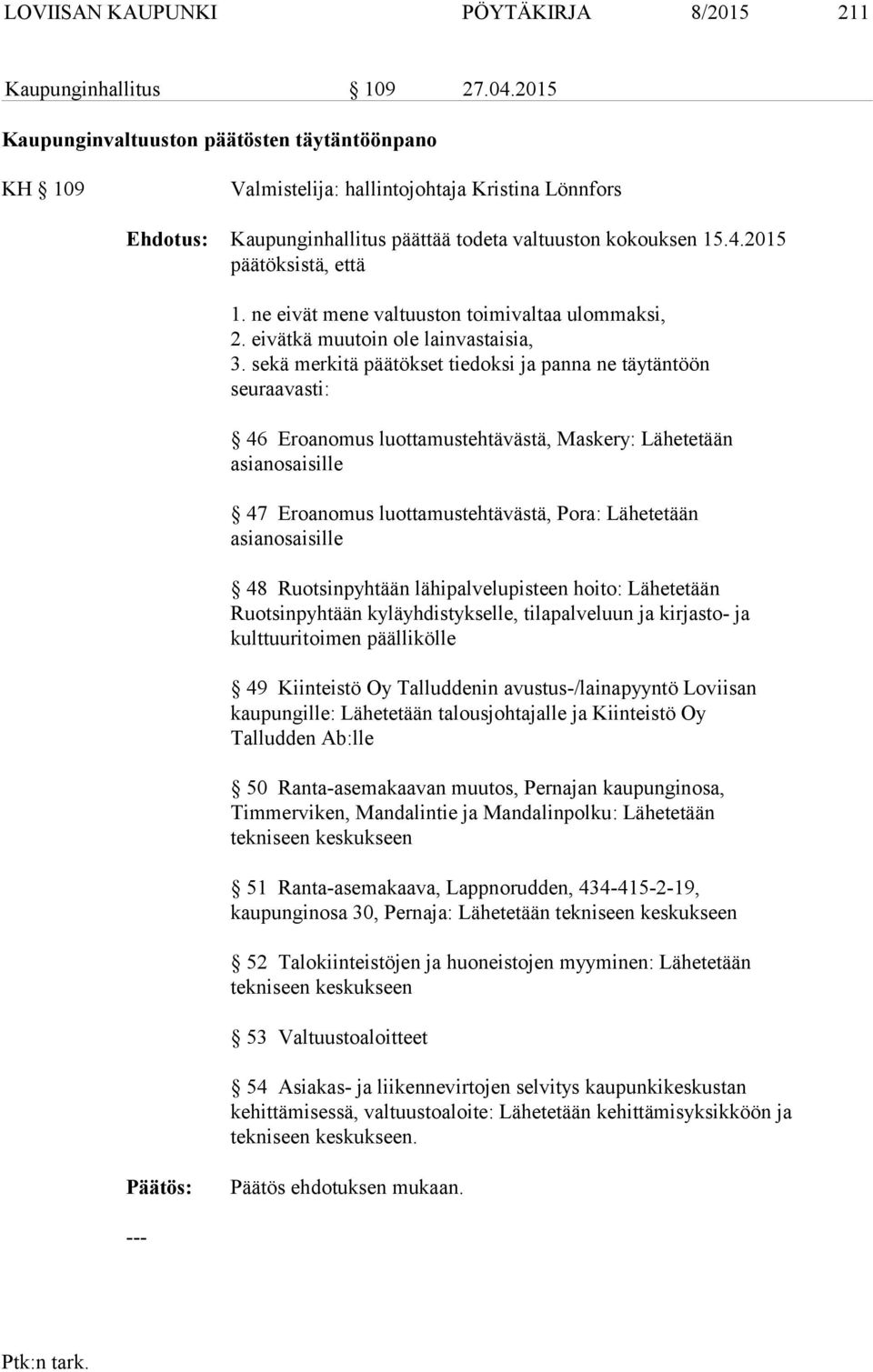 LOVIISAN KAUPUNKI PÖYTÄKIRJA 8/2015 211

Kaupunginhallitus § 109 27.04.2015

Kaupunginvaltuuston päätösten täytäntöönpano

KH § 109 Valmistelija: hallintojohtaja Kristina Lönnfors

Ehdotus: Kaupunginhallitus päättää todeta valtuuston kokouksen 15.4.2015 päätöksistä, että

1. ne eivät mene valtuuston toimivaltaa ulommaksi,
2. eivätkä muutoin ole lainvastaisia,
3. sekä merkitä päätökset tiedoksi ja panna ne täytäntöön seuraavasti:

§ 46 Eroanomus luottamustehtävästä, Maskery: Lähetetään asianosaisille

§ 47 Eroanomus luottamustehtävästä, Pora: Lähetetään asianosaisille

§ 48 Ruotsinpyhtään lähipalvelupisteen hoito: Lähetetään Ruotsinpyhtään kyläyhdistykselle, tilapalveluun ja kirjasto- ja kulttuuritoimen päällikölle

§ 49 Kiinteistö Oy Talluddenin avustus-/lainapyyntö Loviisan kaupungille: Lähetetään talousjohtajalle ja Kiinteistö Oy Talludden Ab:lle

§ 50 Ranta-asemakaavan muutos, Pernajan kaupunginosa, Timmerviken, Mandalintie ja Mandalinpolku: Lähetetään tekniseen keskukseen

§ 51 Ranta-asemakaava, Lappnorudden, 434-415-2-19, kaupunginosa 30, Pernaja: Lähetetään tekniseen keskukseen

§ 52 Talokiinteistöjen ja huoneistojen myyminen: Lähetetään tekniseen keskukseen

§ 53 Valtuustoaloitteet

§ 54 Asiakas- ja liikennevirtojen selvitys kaupunkikeskustan kehittämisessä, valtuustoaloite: Lähetetään kehittämisyksikköön ja tekniseen keskukseen.

Päätös: Päätös ehdotuksen mukaan.

---

Ptk:n tark.